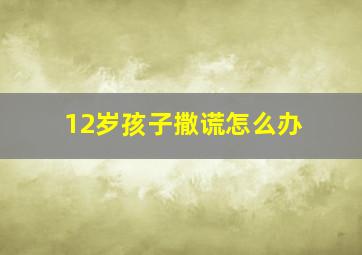 12岁孩子撒谎怎么办